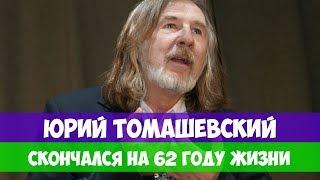 ЮРИЙ ТОМАШЕВСКИЙ
СКОНЧАЛСЯ НА 62 ГОДУ ЖИЗНИ